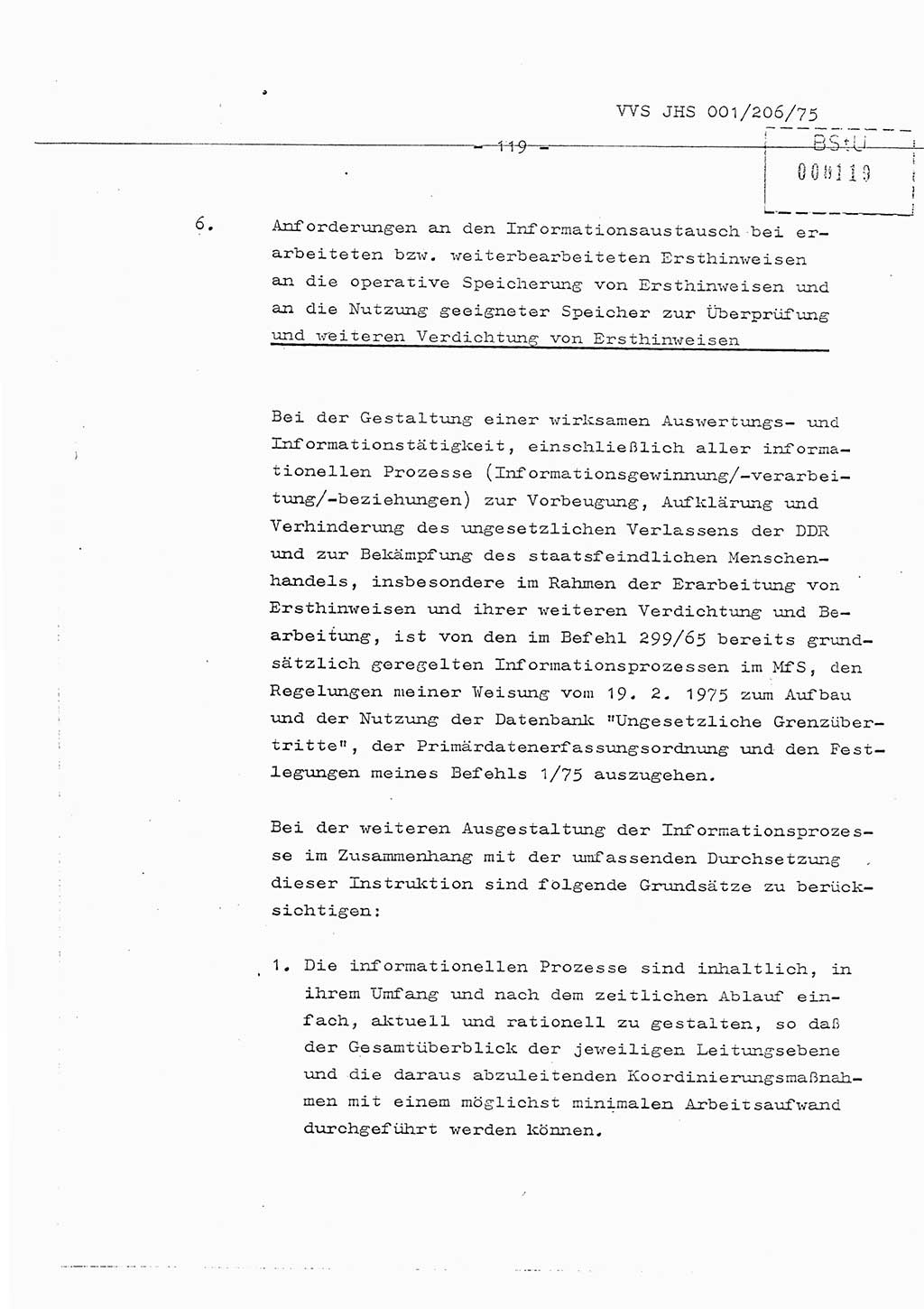 VVS JHS 001/206/75

- 119 -

BStU
000119

6. Anforderungen an den Informationsaustausch bei erarbeiteten bzw. weiterbearbeiteten Ersthinweisen an die operative Speicherung von Ersthinweisen und an die Nutzung geeigneter Speicher zur Überprüfung und weiteren Verdichtung von Ersthinweisen

Bei der Gestaltung einer wirksamen Auswertungs- und Informationstätigkeit, einschließlich aller informationellen Prozesse (Informationsgewinnung/-verarbeitung/-beziehungen) zur Vorbeugung, Aufklärung und Verhinderung des ungesetzlichen Verlassens der DDR und zur Bekämpfung des staatsfeindlichen Menschenhandels, insbesondere im Rahmen der Erarbeitung von Ersthinweisen und ihrer weiteren Verdichtung und Bearbeitung, ist von den im Befehl 299/65 bereits grundsätzlich geregelten Informationsprozessen im MfS, den Regelungen meiner Weisung vom 19. 2. 1975 zum Aufbau und der Nutzung der Datenbank "Ungesetzliche Grenzübertritte", der Primärdatenerfassungsordnung und den Festlegungen meines Befehls 1/75 auszugehen.

Bei der weiteren Ausgestaltung der Informationsprozesse im Zusammenhang mit der umfassenden Durchsetzung dieser Instruktion sind folgende Grundsätze zu berücksichtigen:

1. Die informationellen Prozesse sind inhaltlich, in ihrem Umfang und nach dem zeitlichen Ablauf einfach, aktuell und rationell zu gestalten, so daß der Gesamtüberblick der jeweiligen Leitungsebene und die daraus abzuleitenden Koordinierungsmaßnahmen mit einem möglichst minimalen Arbeitsaufwand durchgeführt werden können.